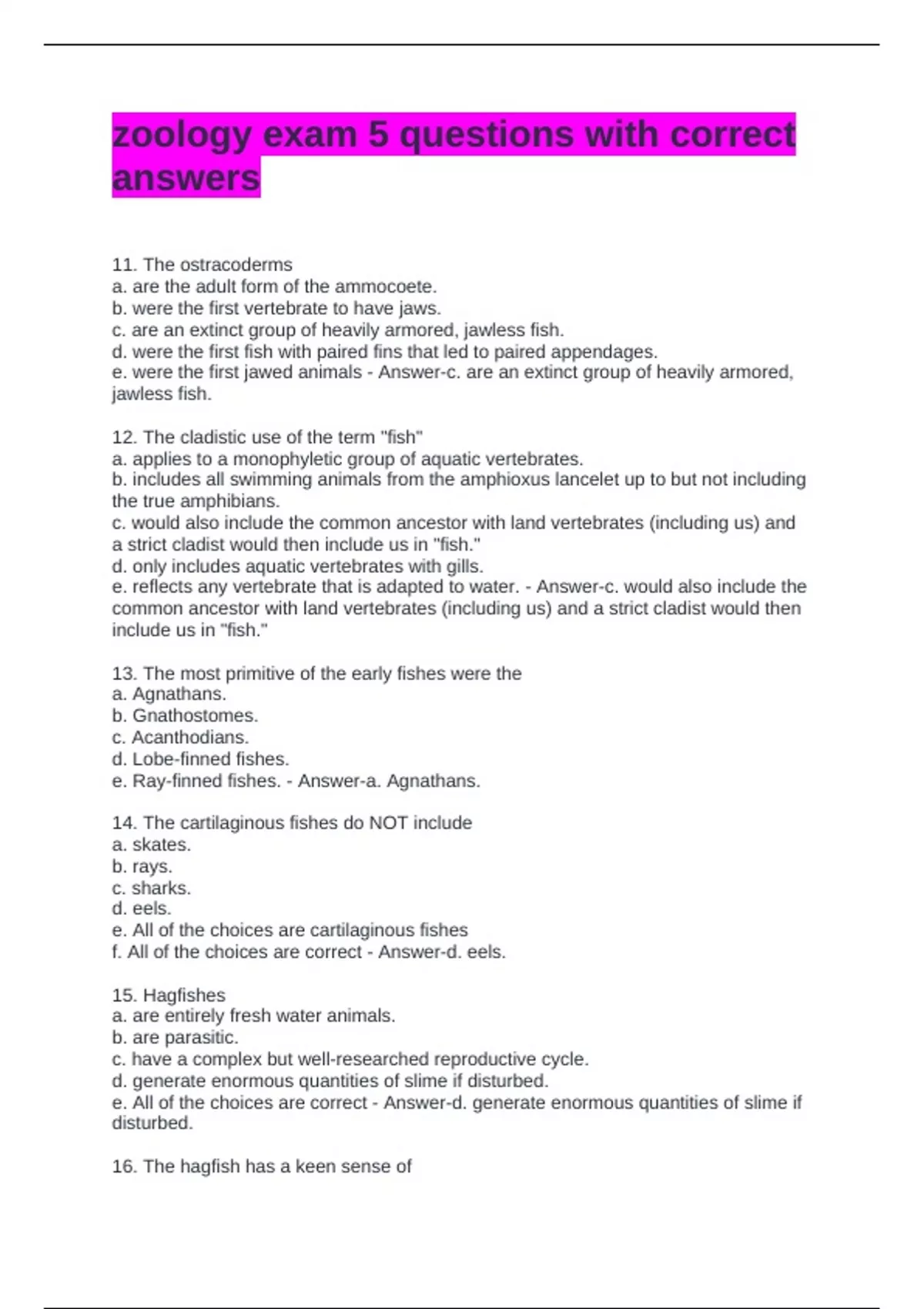 zoology exam 5 questions with correct answers

11. The ostracoderms
a. are the adult form of the ammocoete.
b. were the first vertebrate to have jaws.
c. are an extinct group of heavily armored, jawless fish.
d. were the first fish with paired fins that led to paired appendages.
e. were the first jawed animals - Answer-c. are an extinct group of heavily armored, jawless fish.

12. The cladistic use of the term "fish"
a. applies to a monophyletic group of aquatic vertebrates.
b. includes all swimming animals from the amphioxus lancelet up to but not including the true amphibians.
c. would also include the common ancestor with land vertebrates (including us) and a strict cladist would then include us in "fish."
d. only includes aquatic vertebrates with gills.
e. reflects any vertebrate that is adapted to water. - Answer-c. would also include the common ancestor with land vertebrates (including us) and a strict cladist would then include us in "fish."

13. The most primitive of the early fishes were the
a. Agnathans.
b. Gnathostomes.
c. Acanthodians.
d. Lobe-finned fishes.
e. Ray-finned fishes. - Answer-a. Agnathans.

14. The cartilaginous fishes do NOT include
a. skates.
b. rays.
c. sharks.
d. eels.
e. All of the choices are cartilaginous fishes
f. All of the choices are correct - Answer-d. eels.

15. Hagfishes
a. are entirely fresh water animals.
b. are parasitic.
c. have a complex but well-researched reproductive cycle.
d. generate enormous quantities of slime if disturbed.
e. All of the choices are correct - Answer-d. generate enormous quantities of slime if disturbed.

16. The hagfish has a keen sense of